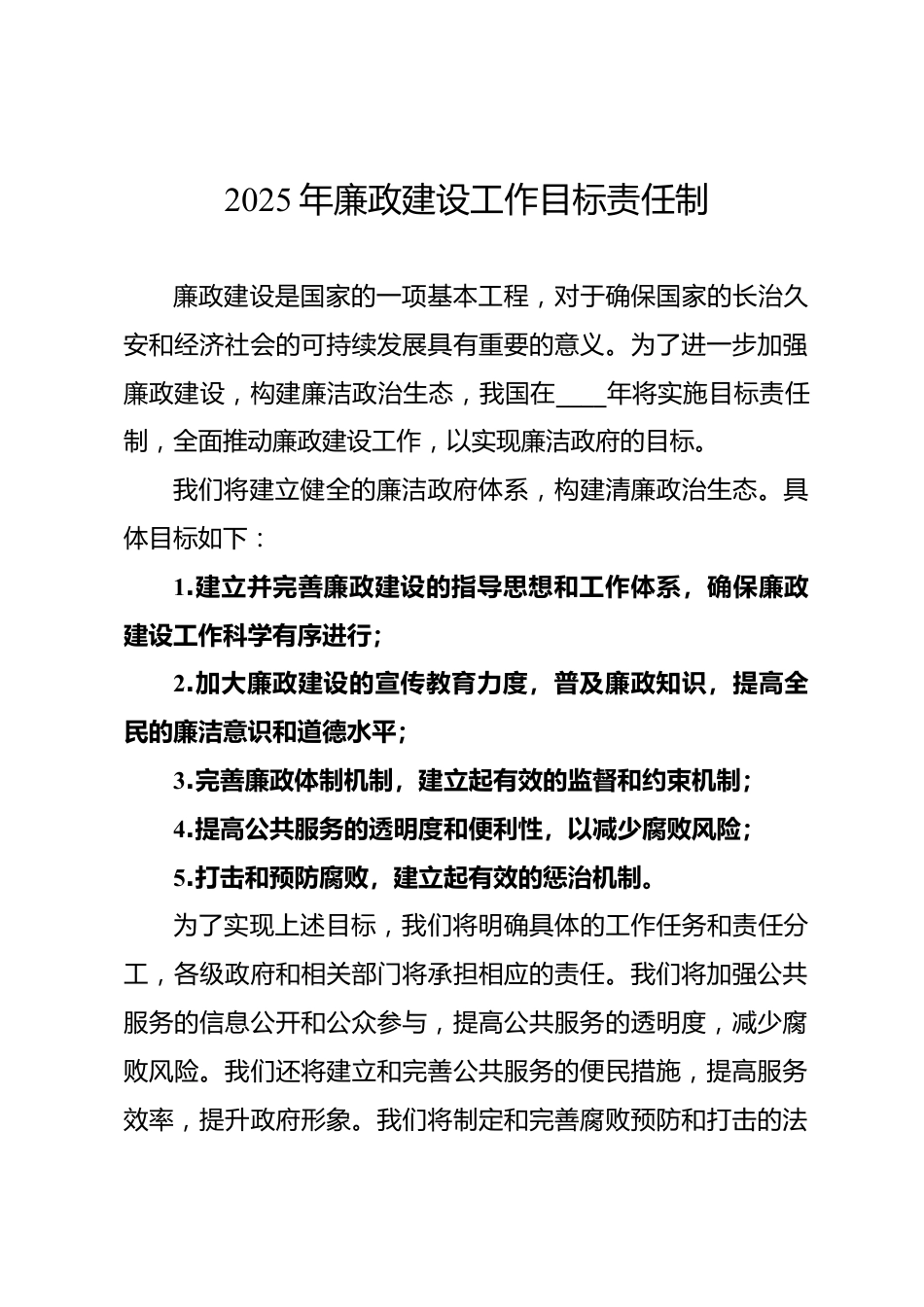 2025 年廉政建设工作目标责任制

廉政建设是国家的一项基本工程，对于确保国家的长治久安和经济社会的可持续发展具有重要的意义。为了进一步加强廉政建设，构建廉洁政治生态，我国在____年将实施目标责任制，全面推动廉政建设工作，以实现廉洁政府的目标。

我们将建立健全的廉洁政府体系，构建清廉政治生态。具体目标如下：

1.建立并完善廉政建设的指导思想和工作体系，确保廉政建设工作科学有序进行；

2.加大廉政建设的宣传教育力度，普及廉政知识，提高全民的廉洁意识和道德水平；

3.完善廉政体制机制，建立起有效的监督和约束机制；

4.提高公共服务的透明度和便利性，以减少腐败风险；

5.打击和预防腐败，建立起有效的惩治机制。

为了实现上述目标，我们将明确具体的工作任务和责任分工，各级政府和相关部门将承担相应的责任。我们将加强公共服务的信息公开和公众参与，提高公共服务的透明度，减少腐败风险。我们还将建立和完善公共服务的便民措施，提高服务效率，提升政府形象。我们将制定和完善腐败预防和打击的法